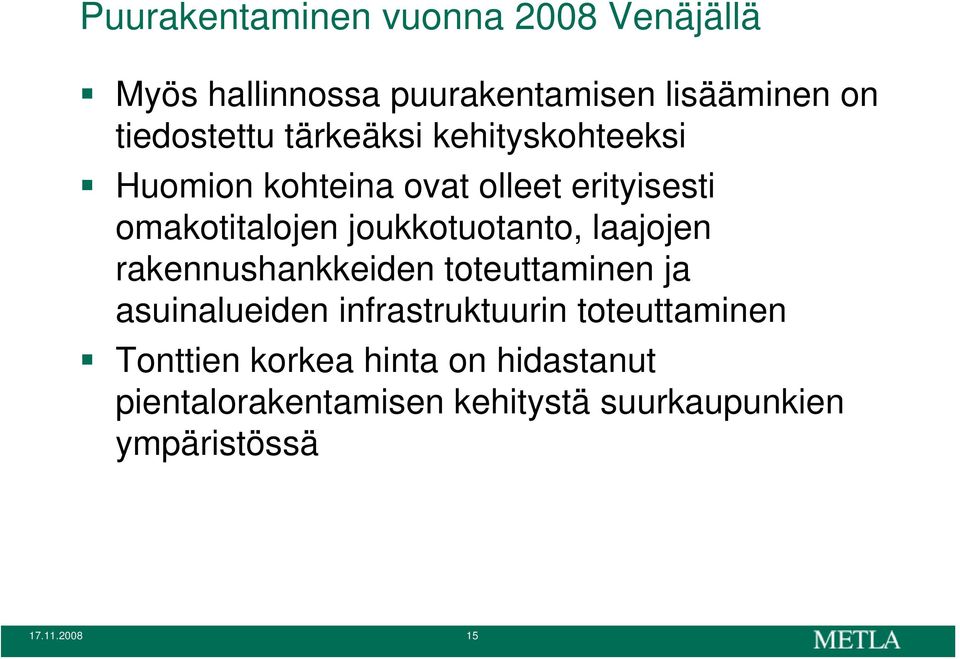 Puurakentaminen vuonna 2008 Venäjällä

Myös hallinnossa puurakentamisen lisääminen on tiedostettu tärkeäksi kehityskohteeksi

Huomion kohteina ovat olleet erityisesti omakotitalojen joukkotuotanto, laajojen rakennushankkeiden toteuttaminen ja asuinalueiden infrastruktuurin toteuttaminen

Tonttien korkea hinta on hidastanut pientalorakentamisen kehitystä suurkaupunkien ympäristössä

17.11.2008

15

METLA